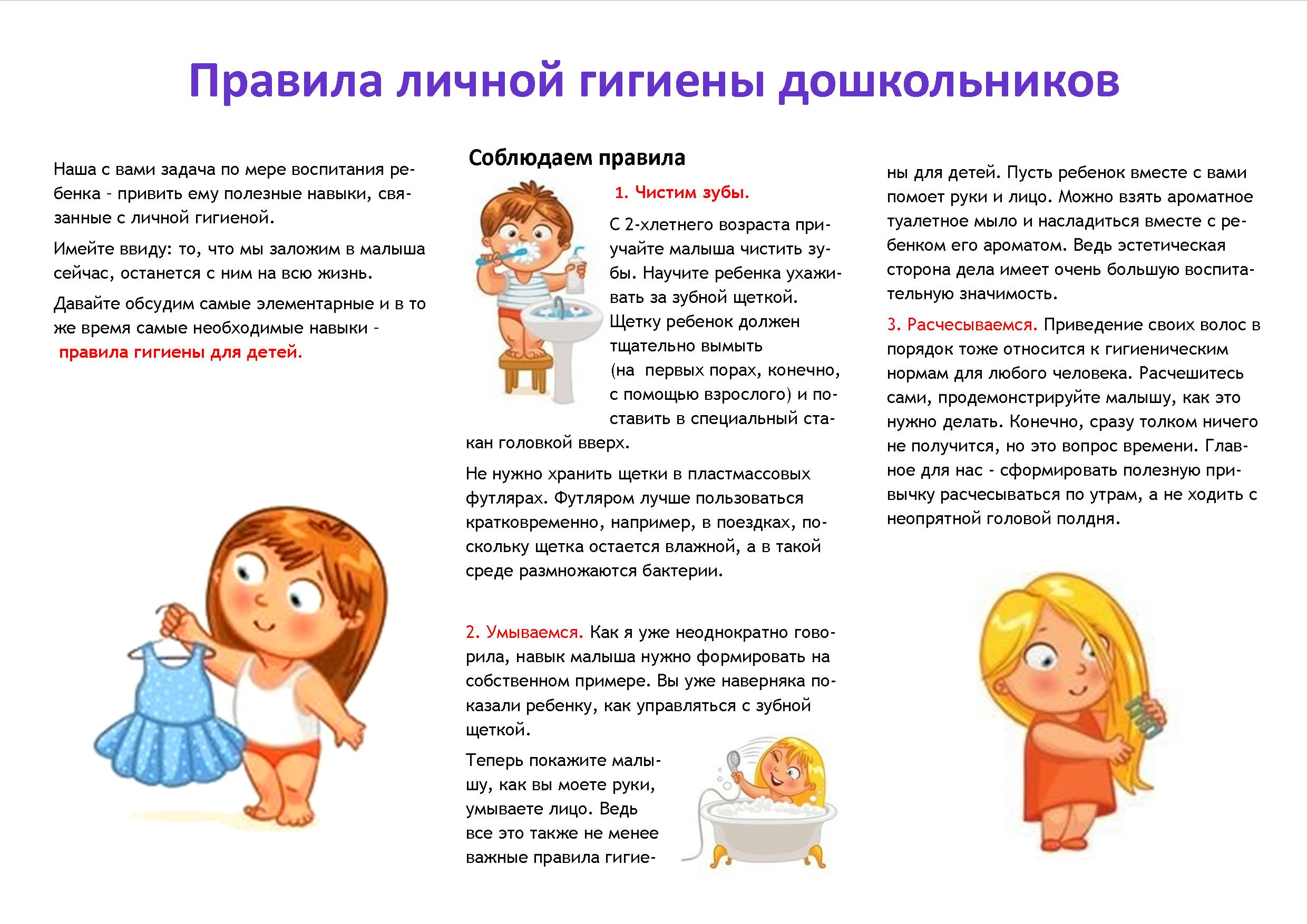 Правила личной гигиены дошкольников

Наша с вами задача по мере воспитания ребенка - привить ему полезные навыки, связанные с личной гигиеной.

Имейте ввиду: то, что мы заложим в малыша сейчас, останется с ним на всю жизнь.

Давайте обсудим самые элементарные и в то же время самые необходимые навыки - правила гигиены для детей.

Соблюдаем правила

1. Чистим зубы.

С 2-хлетнего возраста приучайте малыша чистить зубы. Научите ребенка ухаживать за зубной щеткой. Щетку ребенок должен тщательно вымыть (на первых порах, конечно, с помощью взрослого) и поставить в специальный стакан головкой вверх.

Не нужно хранить щетки в пластмассовых футлярах. Футляром лучше пользоваться кратковременно, например, в поездках, поскольку щетка остается влажной, а в такой среде размножаются бактерии.

2. Умываемся. Как я уже неоднократно говорила, навык малыша нужно формировать на собственном примере. Вы уже наверняка показали ребенку, как управляться с зубной щеткой.

Теперь покажите малышу, как вы моете руки, умываете лицо. Ведь все это также не менее важные правила гигиены для детей. Пусть ребенок вместе с вами помоет руки и лицо. Можно взять ароматное туалетное мыло и насладиться вместе с ребенком его ароматом. Ведь эстетическая сторона дела имеет очень большую воспитательную значимость.

3. Расчесываемся. Приведение своих волос в порядок тоже относится к гигиеническим нормам для любого человека. Расчешитесь сами, продемонстрируйте малышу, как это нужно делать. Конечно, сразу толком ничего не получится, но это вопрос времени. Главное для нас - сформировать полезную привычку расчесываться по утрам, а не ходить с неопрятной головой полдня.